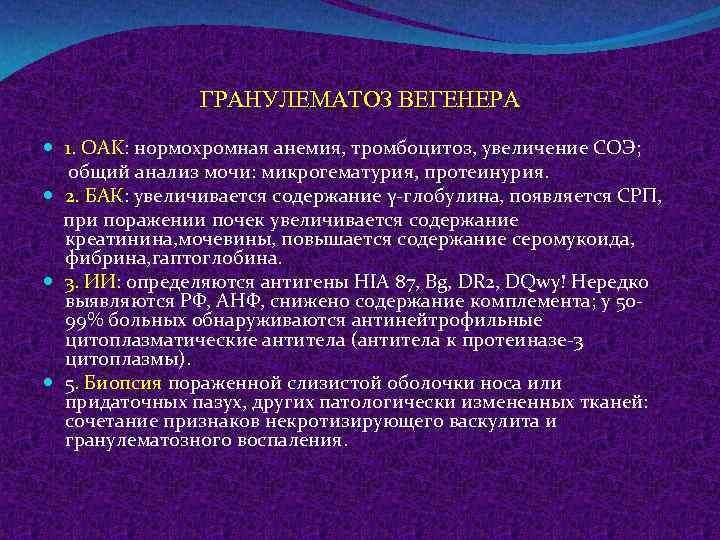 ГРАНУЛЕМАТОЗ ВЕГЕНЕРА

1. ОАК: нормохромная анемия, тромбоцитоз, увеличение СОЭ; общий анализ мочи: микрогематурия, протеинурия.

2. БАК: увеличивается содержание γ-глобулина, появляется СРП, при поражении почек увеличивается содержание креатинина,мочевины, повышается содержание серомукоида, фибрина,гаптоглобина.

3. ИИ: определяются антигены HIA 87, Bg, DR2, DQwy! Нередко выявляются РФ, АНФ, снижено содержание комплемента; у 50-99% больных обнаруживаются антинейтрофильные цитоплазматические антитела (антитела к протеиназе-3 цитоплазмы).

5. Биопсия пораженной слизистой оболочки носа или придаточных пазух, других патологически измененных тканей: сочетание признаков некротизирующего васкулита и гранулематозного воспаления.